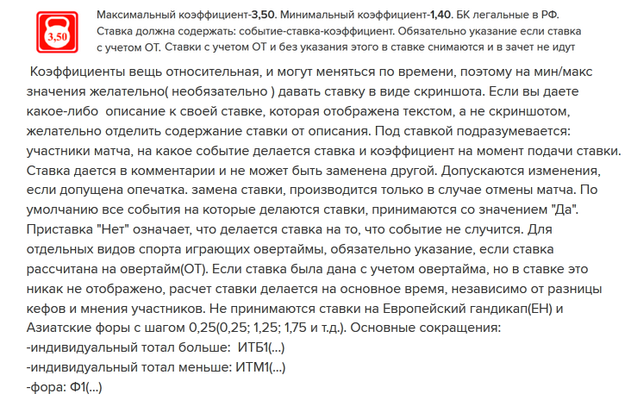 3,50

Максимальный коэффициент-3,50. Минимальный коэффициент-1,40. БК легальные в РФ. Ставка должна содержать: событие-ставка-коэффициент. Обязательно указание если ставка с учетом ОТ. Ставки с учетом ОТ и без указания этого в ставке снимаются и в зачет не идут

Коэффициенты вещь относительная, и могут меняться по времени, поэтому на мин/макс значения желательно( необязательно ) давать ставку в виде скриншота. Если вы даете какое-либо описание к своей ставке, которая отображена текстом, а не скриншотом, желательно отделить содержание ставки от описания. Под ставкой подразумевается: участники матча, на какое событие делается ставка и коэффициент на момент подачи ставки. Ставка дается в комментарии и не может быть заменена другой. Допускаются изменения, если допущена опечатка. замена ставки, производится только в случае отмены матча. По умолчанию все события на которые делаются ставки, принимаются со значением "Да". Приставка "Нет" означает, что делается ставка на то, что событие не случится. Для отдельных видов спорта играющих овертаймы, обязательно указание, если ставка рассчитана на овертайм(ОТ). Если ставка была дана с учетом овертайма, но в ставке это никак не отображено, расчет ставки делается на основное время, независимо от разницы кефов и мнения участников. Не принимаются ставки на Европейский гандикап(ЕН) и Азиатские форы с шагом 0,25(0,25; 1,25; 1,75 и т.д.). Основные сокращения:
-индивидуальный тотал больше: ИТБ1(...)
-индивидуальный тотал меньше: ИТМ1(...)
-фора: Ф1(...)